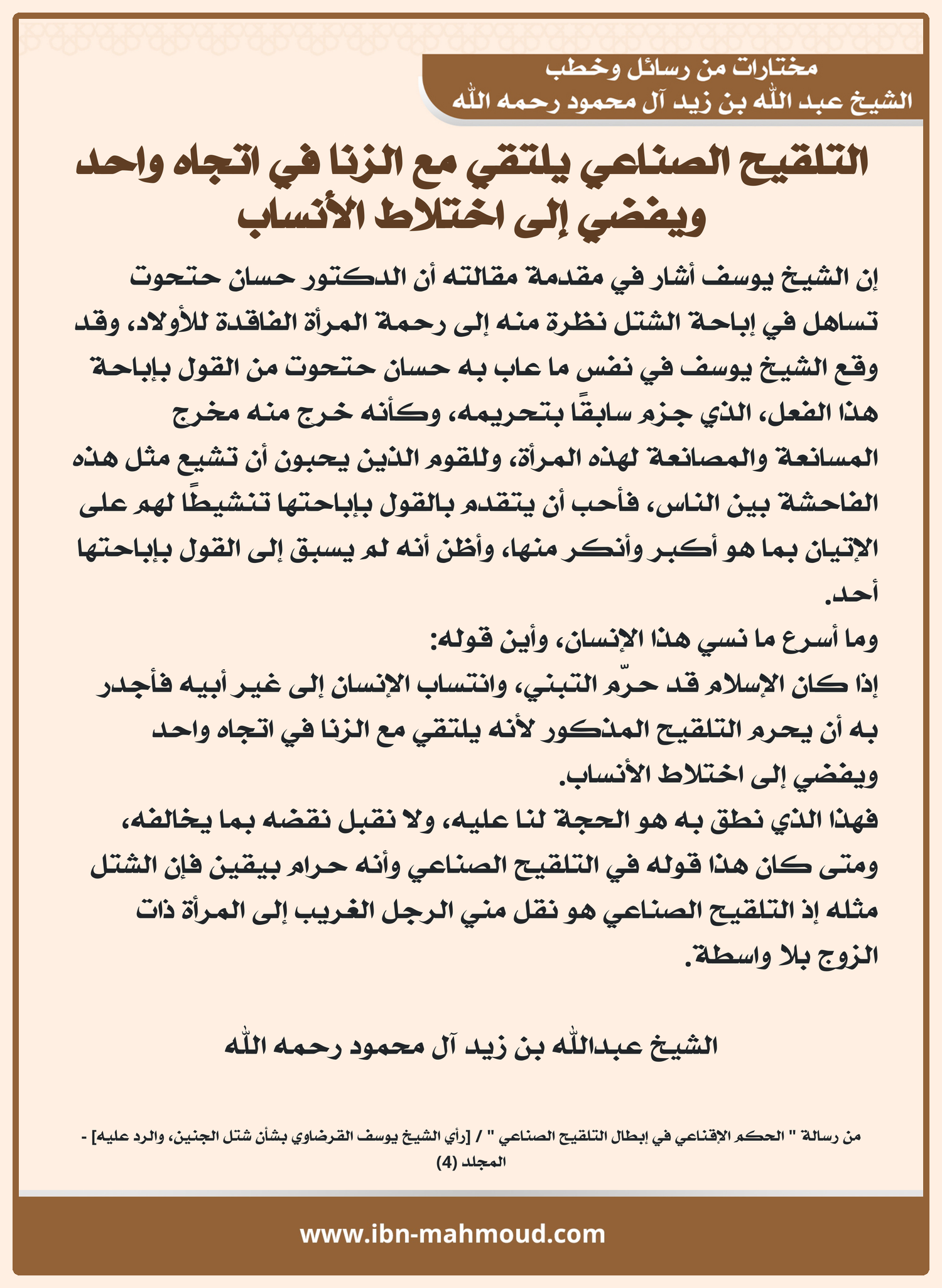 مختارات من رسائل وخطب
الشيخ عبد الله بن زيد آل محمود رحمه الله

التلقيح الصناعي يلتقي مع الزنا في اتجاه واحد ويفضي إلى اختلاط الأنساب

إن الشيخ يوسف أشار في مقدمة مقالته أن الدكتور حسان حتحوت تساهل في إباحة الشتل نظرة منه إلى رحمة المرأة الفاقدة للأولاد، وقد وقع الشيخ يوسف في نفس ما عاب به حسان حتحوت من القول بإباحة هذا الفعل، الذي جزم سابقًا بتحريمه، وكأنه خرج منه مخرج المسانعة والمصانعة لهذه المرأة، وللقوم الذين يحبون أن تشيع مثل هذه الفاحشة بين الناس، فأحب أن يتقدم بالقول بإباحتها تنشيطًا لهم على الإتيان بما هو أكبر وأنكر منها، وأظن أنه لم يسبق إلى القول بإباحتها أحد.
وما أسرع ما نسي هذا الإنسان، وأين قوله:
إذا كان الإسلام قد حرّم التبني، وانتساب الإنسان إلى غير أبيه فأجدر به أن يحرم التلقيح المذكور لأنه يلتقي مع الزنا في اتجاه واحد ويفضي إلى اختلاط الأنساب.
فهذا الذي نطق به هو الحجة لنا عليه، ولا نقبل نقضه بما يخالفه، ومتى كان هذا قوله في التلقيح الصناعي وأنه حرام بيقين فإن الشتل مثله إذ التلقيح الصناعي هو نقل مني الرجل الغريب إلى المرأة ذات الزوج بلا واسطة.

الشيخ عبدالله بن زيد آل محمود رحمه الله

من رسالة " الحكم الإقناعي في إبطال التلقيح الصناعي " / [رأي الشيخ يوسف القرضاوي بشأن شتل الجنين، والرد عليه] - المجلد (4)

www.ibn-mahmoud.com